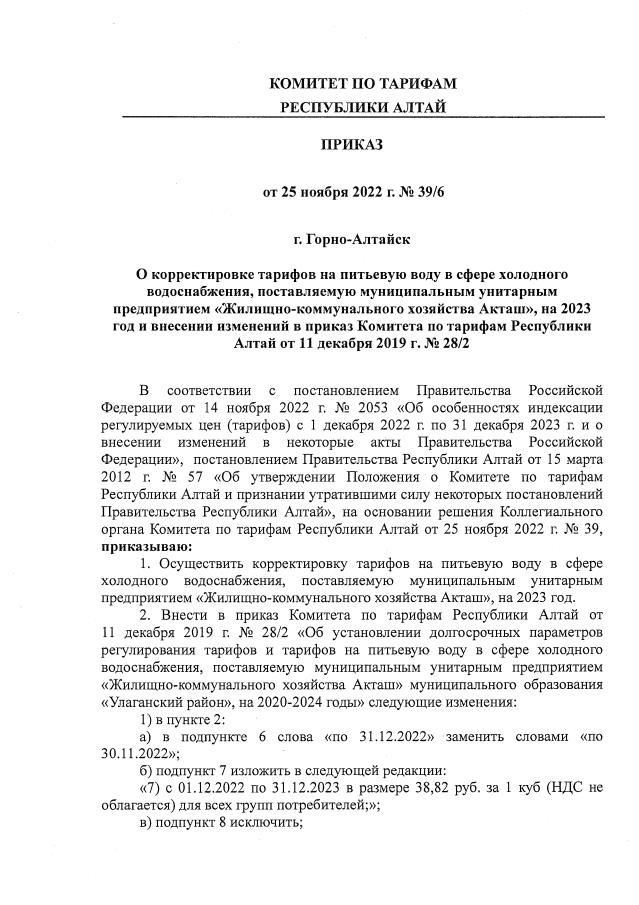 КОМИТЕТ ПО ТАРИФАМ
РЕСПУБЛИКИ АЛТАЙ

ПРИКАЗ

от 25 ноября 2022 г. № 39/6

г. Горно-Алтайск

О корректировке тарифов на питьевую воду в сфере холодного водоснабжения, поставляемую муниципальным унитарным предприятием «Жилищно-коммунального хозяйства Акташ», на 2023 год и внесении изменений в приказ Комитета по тарифам Республики Алтай от 11 декабря 2019 г. № 28/2

В соответствии с постановлением Правительства Российской Федерации от 14 ноября 2022 г. № 2053 «Об особенностях индексации регулируемых цен (тарифов) с 1 декабря 2022 г. по 31 декабря 2023 г. и о внесении изменений в некоторые акты Правительства Российской Федерации», постановлением Правительства Республики Алтай от 15 марта 2012 г. № 57 «Об утверждении Положения о Комитете по тарифам Республики Алтай и признании утратившими силу некоторых постановлений Правительства Республики Алтай», на основании решения Коллегиального органа Комитета по тарифам Республики Алтай от 25 ноября 2022 г. № 39, приказываю:

1. Осуществить корректировку тарифов на питьевую воду в сфере холодного водоснабжения, поставляемую муниципальным унитарным предприятием «Жилищно-коммунального хозяйства Акташ», на 2023 год.

2. Внести в приказ Комитета по тарифам Республики Алтай от 11 декабря 2019 г. № 28/2 «Об установлении долгосрочных параметров регулирования тарифов и тарифов на питьевую воду в сфере холодного водоснабжения, поставляемую муниципальным унитарным предприятием «Жилищно-коммунального хозяйства Акташ» муниципального образования «Улаганский район», на 2020-2024 годы» следующие изменения:

1) в пункте 2:

а) в подпункте 6 слова «по 31.12.2022» заменить словами «по 30.11.2022»;

б) подпункт 7 изложить в следующей редакции:

«7) с 01.12.2022 по 31.12.2023 в размере 38,82 руб. за 1 куб (НДС не облагается) для всех групп потребителей;»;

в) подпункт 8 исключить;